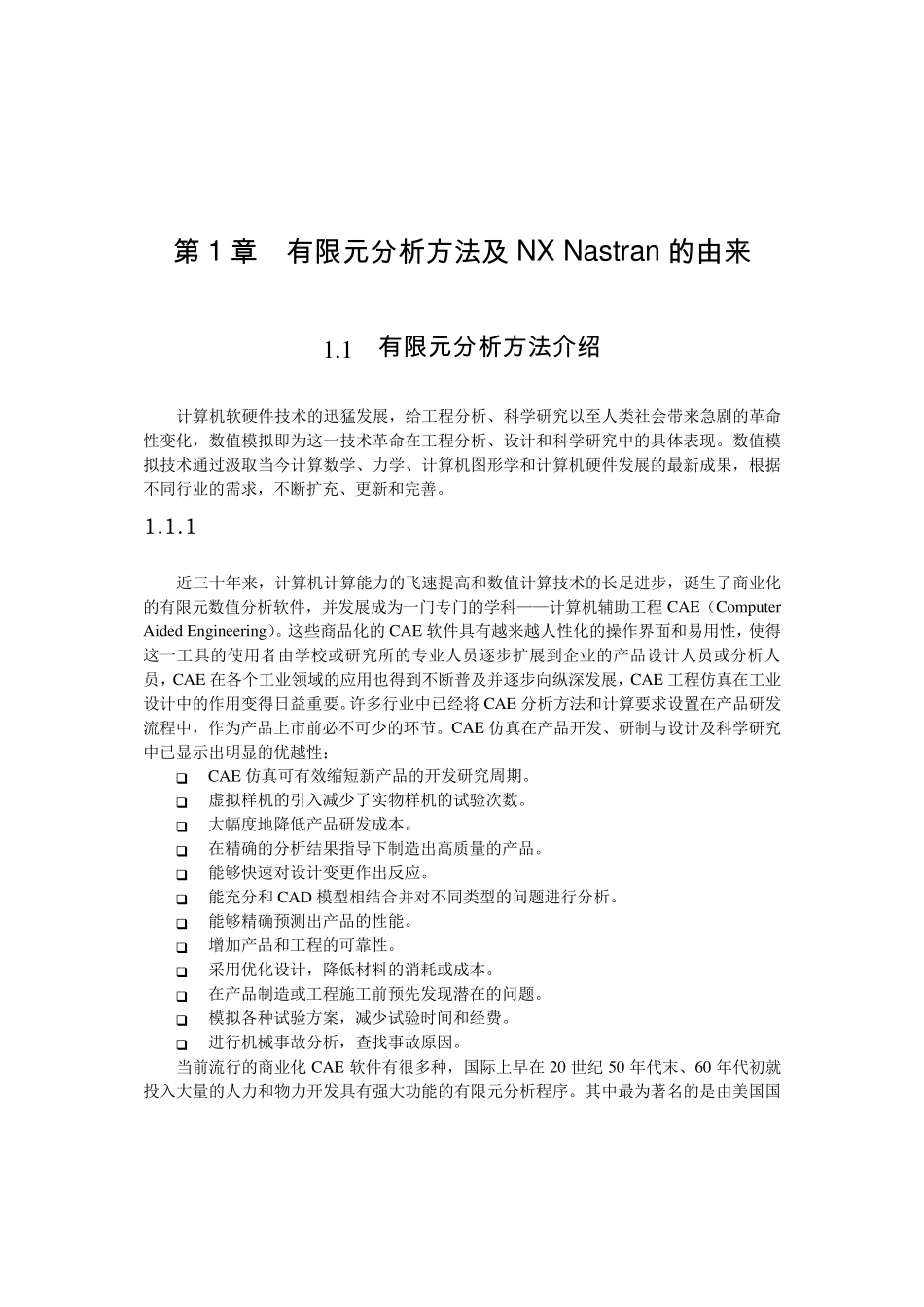 第 1 章　有限元分析方法及 NX Nastran 的由来

1.1　有限元分析方法介绍

计算机软硬件技术的迅猛发展，给工程分析、科学研究以至人类社会带来急剧的革命性变化，数值模拟即为这一技术革命在工程分析、设计和科学研究中的具体表现。数值模拟技术通过汲取当今计算数学、力学、计算机图形学和计算机硬件发展的最新成果，根据不同行业的需求，不断扩充、更新和完善。

1.1.1

近三十年来，计算机计算能力的飞速提高和数值计算技术的长足进步，诞生了商业化的有限元数值分析软件，并发展成为一门专门的学科——计算机辅助工程 CAE（Computer Aided Engineering）。这些商品化的 CAE 软件具有越来越人性化的操作界面和易用性，使得这一工具的使用者由学校或研究所的专业人员逐步扩展到企业的产品设计人员或分析人员，CAE 在各个工业领域的应用也得到不断普及并逐步向纵深发展，CAE 工程仿真在工业设计中的作用变得日益重要。许多行业中已经将 CAE 分析方法和计算要求设置在产品研发流程中，作为产品上市前必不可少的环节。CAE 仿真在产品开发、研制与设计及科学研究中已显示出明显的优越性：

❑ CAE 仿真可有效缩短新产品的开发研究周期。
❑ 虚拟样机的引入减少了实物样机的试验次数。
❑ 大幅度地降低产品研发成本。
❑ 在精确的分析结果指导下制造出高质量的产品。
❑ 能够快速对设计变更作出反应。
❑ 能充分和 CAD 模型相结合并对不同类型的问题进行分析。
❑ 能够精确预测出产品的性能。
❑ 增加产品和工程的可靠性。
❑ 采用优化设计，降低材料的消耗或成本。
❑ 在产品制造或工程施工前预先发现潜在的问题。
❑ 模拟各种试验方案，减少试验时间和经费。
❑ 进行机械事故分析，查找事故原因。

当前流行的商业化 CAE 软件有很多种，国际上早在 20 世纪 50 年代末、60 年代初就投入大量的人力和物力开发具有强大功能的有限元分析程序。其中最为著名的是由美国国